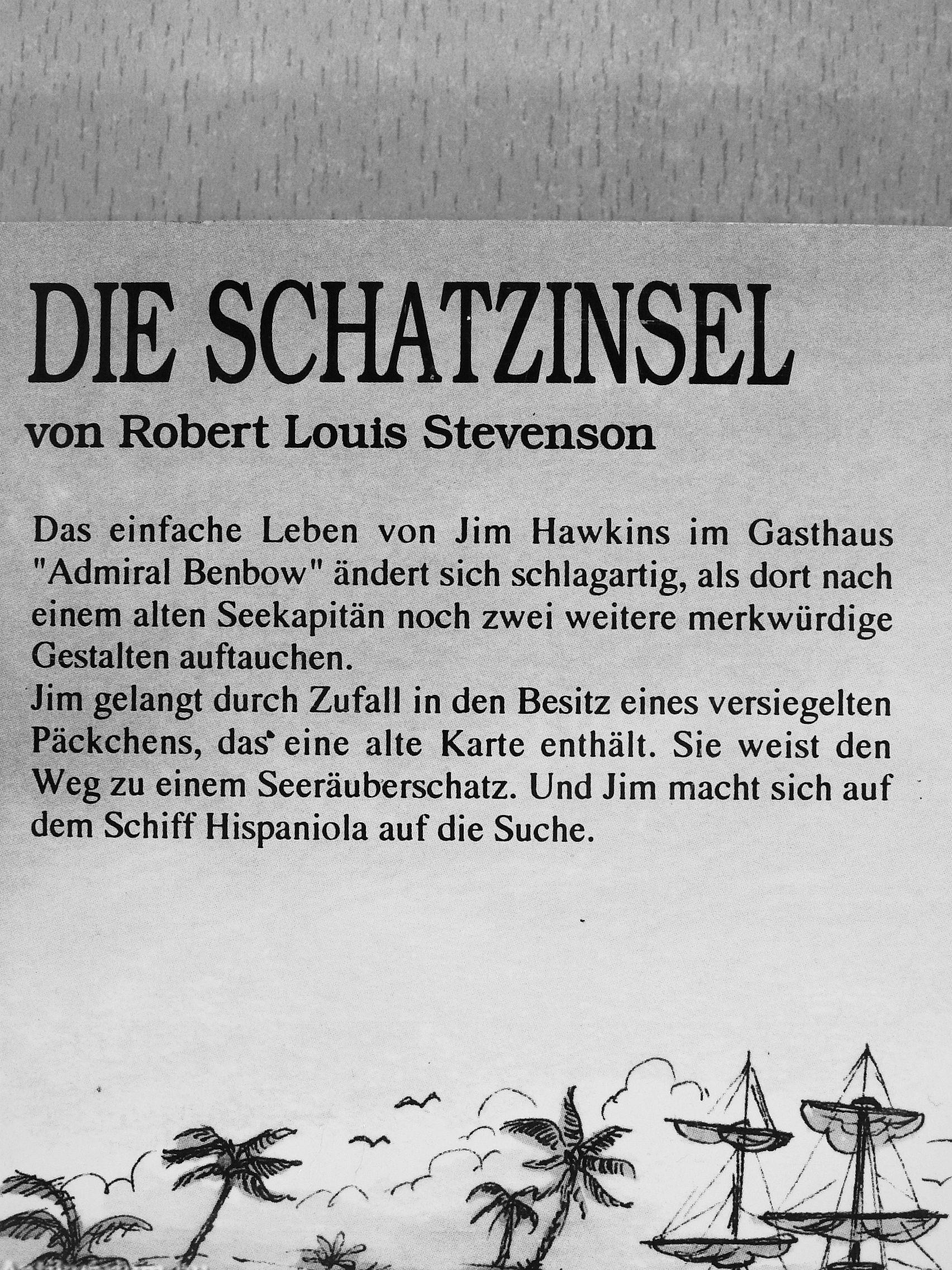 DIE SCHATZINSEL

von Robert Louis Stevenson

Das einfache Leben von Jim Hawkins im Gasthaus "Admiral Benbow" ändert sich schlagartig, als dort nach einem alten Seekapitän noch zwei weitere merkwürdige Gestalten auftauchen.
Jim gelangt durch Zufall in den Besitz eines versiegelten Päckchens, das eine alte Karte enthält. Sie weist den Weg zu einem Seeräuberschatz. Und Jim macht sich auf dem Schiff Hispaniola auf die Suche.